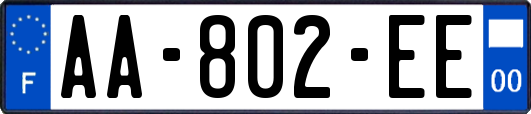 F
AA-802-EE
00